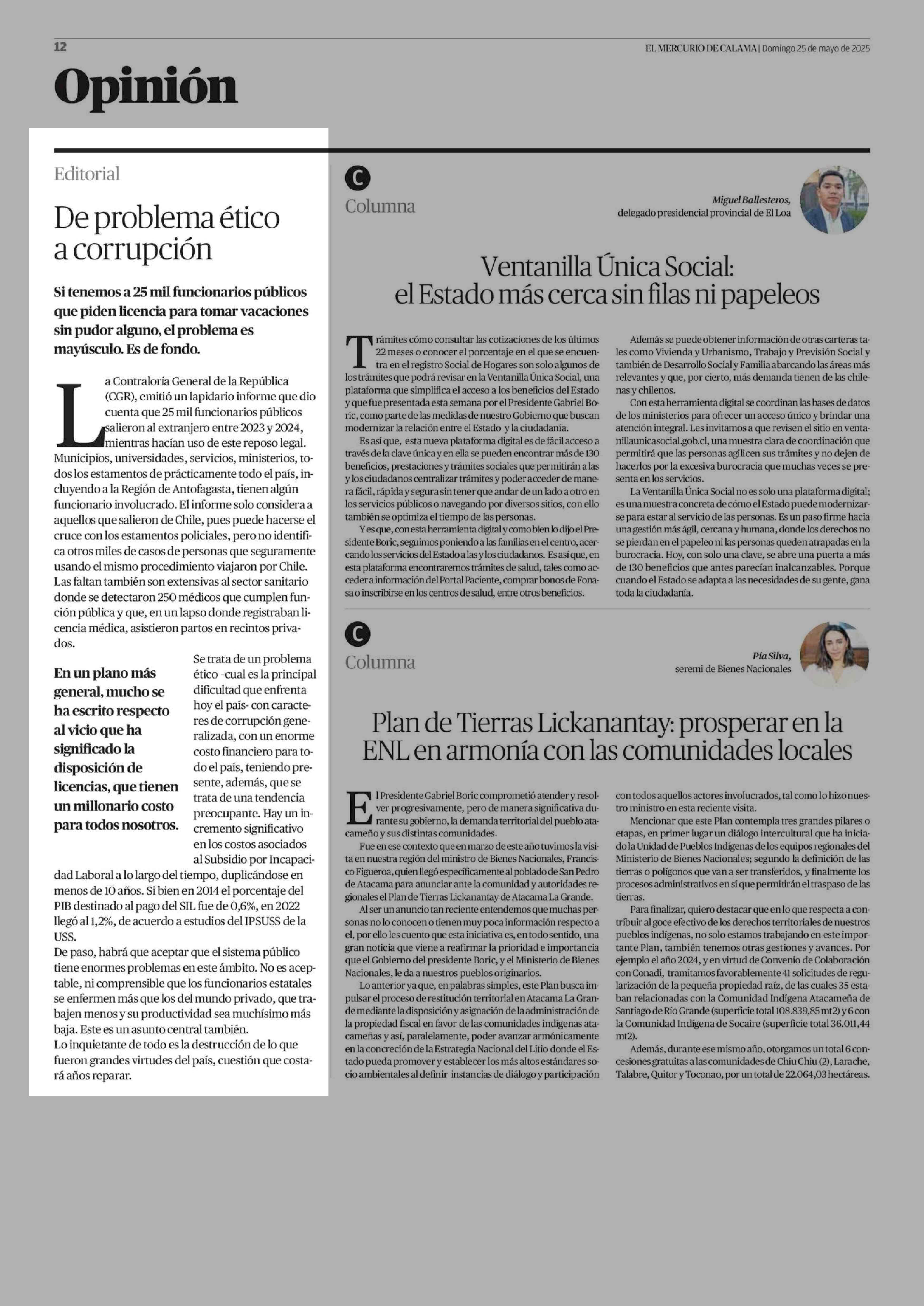 12

EL MERCURIO DE CALAMA | Domingo 25 de mayo de 2025

Opinión

Editorial

De problema ético a corrupción

Si tenemos a 25 mil funcionarios públicos que piden licencia para tomar vacaciones sin pudor alguno, el problema es mayúsculo. Es de fondo.

La Contraloría General de la República (CGR), emitió un lapidario informe que dio cuenta que 25 mil funcionarios públicos salieron al extranjero entre 2023 y 2024, mientras hacían uso de este reposo legal. Municipios, universidades, servicios, ministerios, todos los estamentos de prácticamente todo el país, incluyendo a la Región de Antofagasta, tienen algún funcionario involucrado. El informe solo considera a aquellos que salieron de Chile, pues puede hacerse el cruce con los estamentos policiales, pero no identifica otros miles de casos de personas que seguramente usando el mismo procedimiento viajaron por Chile. Las faltan también son extensivas al sector sanitario donde se detectaron 250 médicos que cumplen función pública y que, en un lapso donde registraban licencia médica, asistieron partos en recintos privados.

En un plano más general, mucho se ha escrito respecto al vicio que ha significado la disposición de licencias, que tienen un millonario costo para todos nosotros.

Se trata de un problema ético -cual es la principal dificultad que enfrenta hoy el país- con caracteres de corrupción generalizada, con un enorme costo financiero para todo el país, teniendo presente, además, que se trata de una tendencia preocupante. Hay un incremento significativo en los costos asociados al Subsidio por Incapacidad Laboral a lo largo del tiempo, duplicándose en menos de 10 años. Si bien en 2014 el porcentaje del PIB destinado al pago del SIL fue de 0,6%, en 2022 llegó al 1,2%, de acuerdo a estudios del IPSUSS de la USS.
De paso, habrá que aceptar que el sistema público tiene enormes problemas en este ámbito. No es aceptable, ni comprensible que los funcionarios estatales se enfermen más que los del mundo privado, que trabajen menos y su productividad sea muchísimo más baja. Este es un asunto central también.
Lo inquietante de todo es la destrucción de lo que fueron grandes virtudes del país, cuestión que costará años reparar.

C
Columna

Miguel Ballesteros,
delegado presidencial provincial de El Loa

Ventanilla Única Social: el Estado más cerca sin filas ni papeleos

Trámites cómo consultar las cotizaciones de los últimos 22 meses o conocer el porcentaje en el que se encuentra en el registro Social de Hogares son solo algunos de los trámites que podrá revisar en la Ventanilla Única Social, una plataforma que simplifica el acceso a los beneficios del Estado y que fue presentada esta semana por el Presidente Gabriel Boric, como parte de las medidas de nuestro Gobierno que buscan modernizar la relación entre el Estado y la ciudadanía.
Es así que, esta nueva plataforma digital es de fácil acceso a través de la clave única y en ella se pueden encontrar más de 130 beneficios, prestaciones y trámites sociales que permitirán a las y los ciudadanos centralizar trámites y poder acceder de manera fácil, rápida y segura sin tener que andar de un lado a otro en los servicios públicos o navegando por diversos sitios, con ello también se optimiza el tiempo de las personas.
Y es que, con esta herramienta digital y como bien lo dijo el Presidente Boric, seguimos poniendo a las familias en el centro, acercando los servicios del Estado a las y los ciudadanos. Es así que, en esta plataforma encontraremos trámites de salud, tales como acceder a información del Portal Paciente, comprar bonos de Fonasa o inscribirse en los centros de salud, entre otros beneficios.
Además se puede obtener información de otras carteras tales como Vivienda y Urbanismo, Trabajo y Previsión Social y también de Desarrollo Social y Familia abarcando las áreas más relevantes y que, por cierto, más demanda tienen de las chilenas y chilenos.
Con esta herramienta digital se coordinan las bases de datos de los ministerios para ofrecer un acceso único y brindar una atención integral. Les invitamos a que revisen el sitio en ventanillaunicasocial.gob.cl, una muestra clara de coordinación que permitirá que las personas agilicen sus trámites y no dejen de hacerlos por la excesiva burocracia que muchas veces se presenta en los servicios.
La Ventanilla Única Social no es solo una plataforma digital; es una muestra concreta de cómo el Estado puede modernizarse para estar al servicio de las personas. Es un paso firme hacia una gestión más ágil, cercana y humana, donde los derechos no se pierdan en el papeleo ni las personas queden atrapadas en la burocracia. Hoy, con solo una clave, se abre una puerta a más de 130 beneficios que antes parecían inalcanzables. Porque cuando el Estado se adapta a las necesidades de su gente, gana toda la ciudadanía.

C
Columna

Pía Silva,
seremi de Bienes Nacionales

Plan de Tierras Lickanantay: prosperar en la ENL en armonía con las comunidades locales

El Presidente Gabriel Boric comprometió atender y resolver progresivamente, pero de manera significativa durante su gobierno, la demanda territorial del pueblo atacameño y sus distintas comunidades.
Fue en ese contexto que en marzo de este año tuvimos la visita en nuestra región del ministro de Bienes Nacionales, Francisco Figueroa, quien llegó específicamente al poblado de San Pedro de Atacama para anunciar ante la comunidad y autoridades regionales el Plan de Tierras Lickanantay de Atacama La Grande.
Al ser un anuncio tan reciente entendemos que muchas personas no lo conocen o tienen muy poca información respecto a el, por ello les cuento que esta iniciativa es, en todo sentido, una gran noticia que viene a reafirmar la prioridad e importancia que el Gobierno del presidente Boric, y el Ministerio de Bienes Nacionales, le da a nuestros pueblos originarios.
Lo anterior ya que, en palabras simples, este Plan busca impulsar el proceso de restitución territorial en Atacama La Grande mediante la disposición y asignación de la administración de la propiedad fiscal en favor de las comunidades indígenas atacameñas y así, paralelamente, poder avanzar armónicamente en la concreción de la Estrategia Nacional del Litio donde el Estado pueda promover y establecer los más altos estándares socio ambientales al definir instancias de diálogo y participación con todos aquellos actores involucrados, tal como lo hizo nuestro ministro en esta reciente visita.
Mencionar que este Plan contempla tres grandes pilares o etapas, en primer lugar un diálogo intercultural que ha iniciado la Unidad de Pueblos Indígenas de los equipos regionales del Ministerio de Bienes Nacionales; segundo la definición de las tierras o polígonos que van a ser transferidos, y finalmente los procesos administrativos en sí que permitirán el traspaso de las tierras.
Para finalizar, quiero destacar que en lo que respecta a contribuir al goce efectivo de los derechos territoriales de nuestros pueblos indígenas, no solo estamos trabajando en este importante Plan, también tenemos otras gestiones y avances. Por ejemplo el año 2024, y en virtud de Convenio de Colaboración con Conadi, tramitamos favorablemente 41 solicitudes de regularización de la pequeña propiedad raíz, de las cuales 35 estaban relacionadas con la Comunidad Indígena Atacameña de Santiago de Río Grande (superficie total 108.839,85 mt2) y 6 con la Comunidad Indígena de Socaire (superficie total 36.011,44 mt2).
Además, durante ese mismo año, otorgamos un total 6 concesiones gratuitas a las comunidades de Chiu Chiu (2), Larache, Talabre, Quitor y Toconao, por un total de 22.064,03 hectáreas.